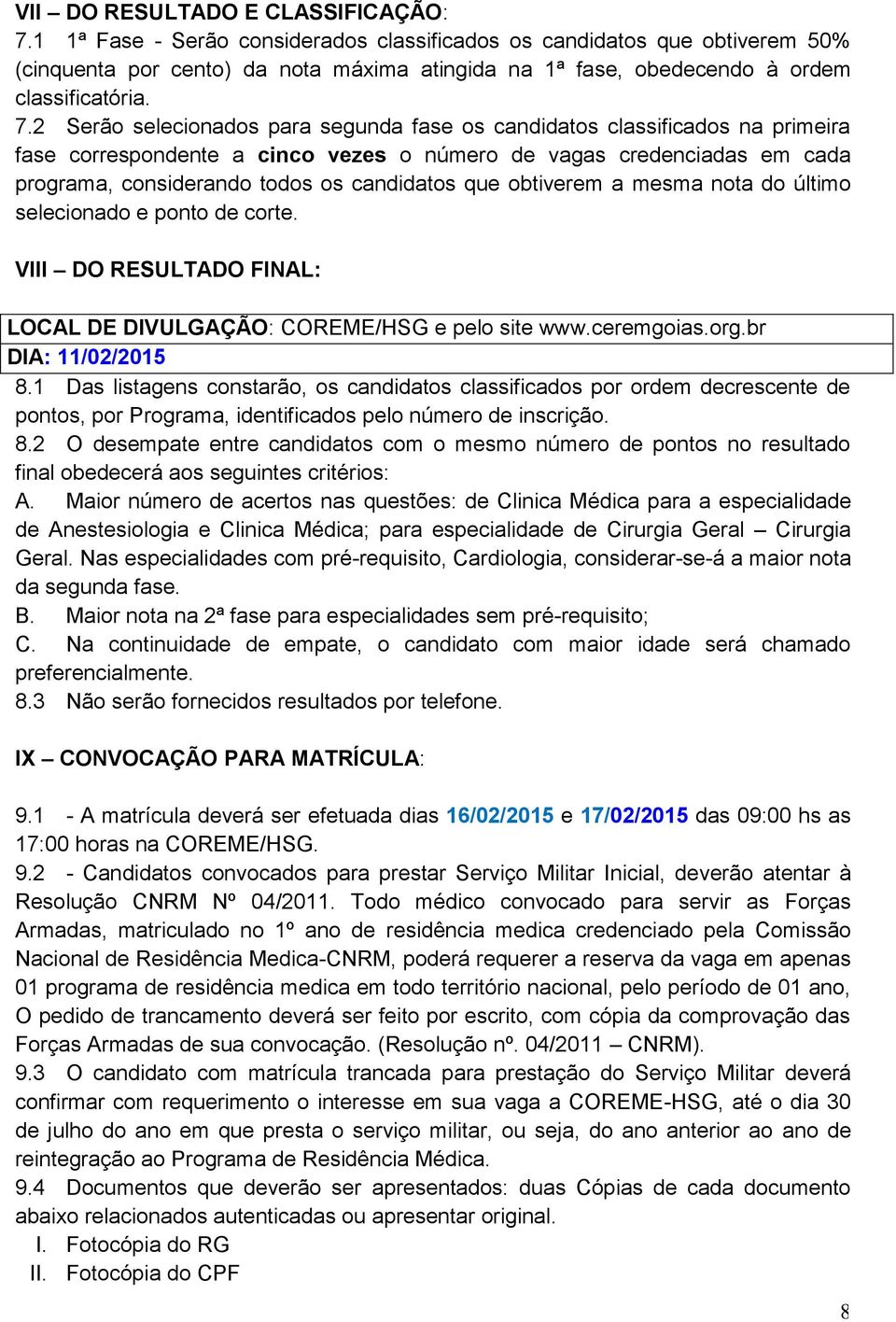 VII – DO RESULTADO E CLASSIFICAÇÃO:
7.1 1ª Fase - Serão considerados classificados os candidatos que obtiverem 50% (cinquenta por cento) da nota máxima atingida na 1ª fase, obedecendo à ordem classificatória.
7.2 Serão selecionados para segunda fase os candidatos classificados na primeira fase correspondente a cinco vezes o número de vagas credenciadas em cada programa, considerando todos os candidatos que obtiverem a mesma nota do último selecionado e ponto de corte.

VIII – DO RESULTADO FINAL:

LOCAL DE DIVULGAÇÃO: COREME/HSG e pelo site www.ceremgoias.org.br
DIA: 11/02/2015

8.1 Das listagens constarão, os candidatos classificados por ordem decrescente de pontos, por Programa, identificados pelo número de inscrição.
8.2 O desempate entre candidatos com o mesmo número de pontos no resultado final obedecerá aos seguintes critérios:
A. Maior número de acertos nas questões: de Clinica Médica para a especialidade de Anestesiologia e Clinica Médica; para especialidade de Cirurgia Geral – Cirurgia Geral. Nas especialidades com pré-requisito, Cardiologia, considerar-se-á a maior nota da segunda fase.
B. Maior nota na 2ª fase para especialidades sem pré-requisito;
C. Na continuidade de empate, o candidato com maior idade será chamado preferencialmente.
8.3 Não serão fornecidos resultados por telefone.

IX – CONVOCAÇÃO PARA MATRÍCULA:

9.1 - A matrícula deverá ser efetuada dias 16/02/2015 e 17/02/2015 das 09:00 hs as 17:00 horas na COREME/HSG.
9.2 - Candidatos convocados para prestar Serviço Militar Inicial, deverão atentar à Resolução CNRM Nº 04/2011. Todo médico convocado para servir as Forças Armadas, matriculado no 1º ano de residência medica credenciado pela Comissão Nacional de Residência Medica-CNRM, poderá requerer a reserva da vaga em apenas 01 programa de residência medica em todo território nacional, pelo período de 01 ano, O pedido de trancamento deverá ser feito por escrito, com cópia da comprovação das Forças Armadas de sua convocação. (Resolução nº. 04/2011 – CNRM).
9.3 O candidato com matrícula trancada para prestação do Serviço Militar deverá confirmar com requerimento o interesse em sua vaga a COREME-HSG, até o dia 30 de julho do ano em que presta o serviço militar, ou seja, do ano anterior ao ano de reintegração ao Programa de Residência Médica.
9.4 Documentos que deverão ser apresentados: duas Cópias de cada documento abaixo relacionados autenticadas ou apresentar original.
I. Fotocópia do RG
II. Fotocópia do CPF

8